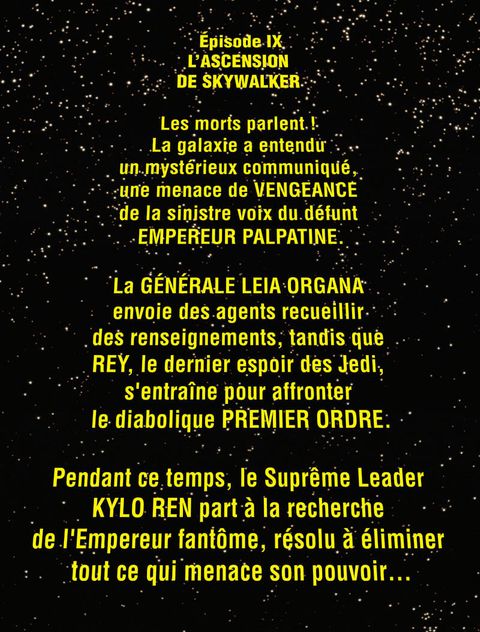 Épisode IX
L'ASCENSION
DE SKYWALKER

Les morts parlent ! La galaxie a entendu un mystérieux communiqué, une menace de VENGEANCE de la sinistre voix du défunt EMPEREUR PALPATINE.

La GÉNÉRALE LEIA ORGANA envoie des agents recueillir des renseignements, tandis que REY, le dernier espoir des Jedi, s'entraîne pour affronter le diabolique PREMIER ORDRE.

Pendant ce temps, le Suprême Leader KYLO REN part à la recherche de l'Empereur fantôme, résolu à éliminer tout ce qui menace son pouvoir...